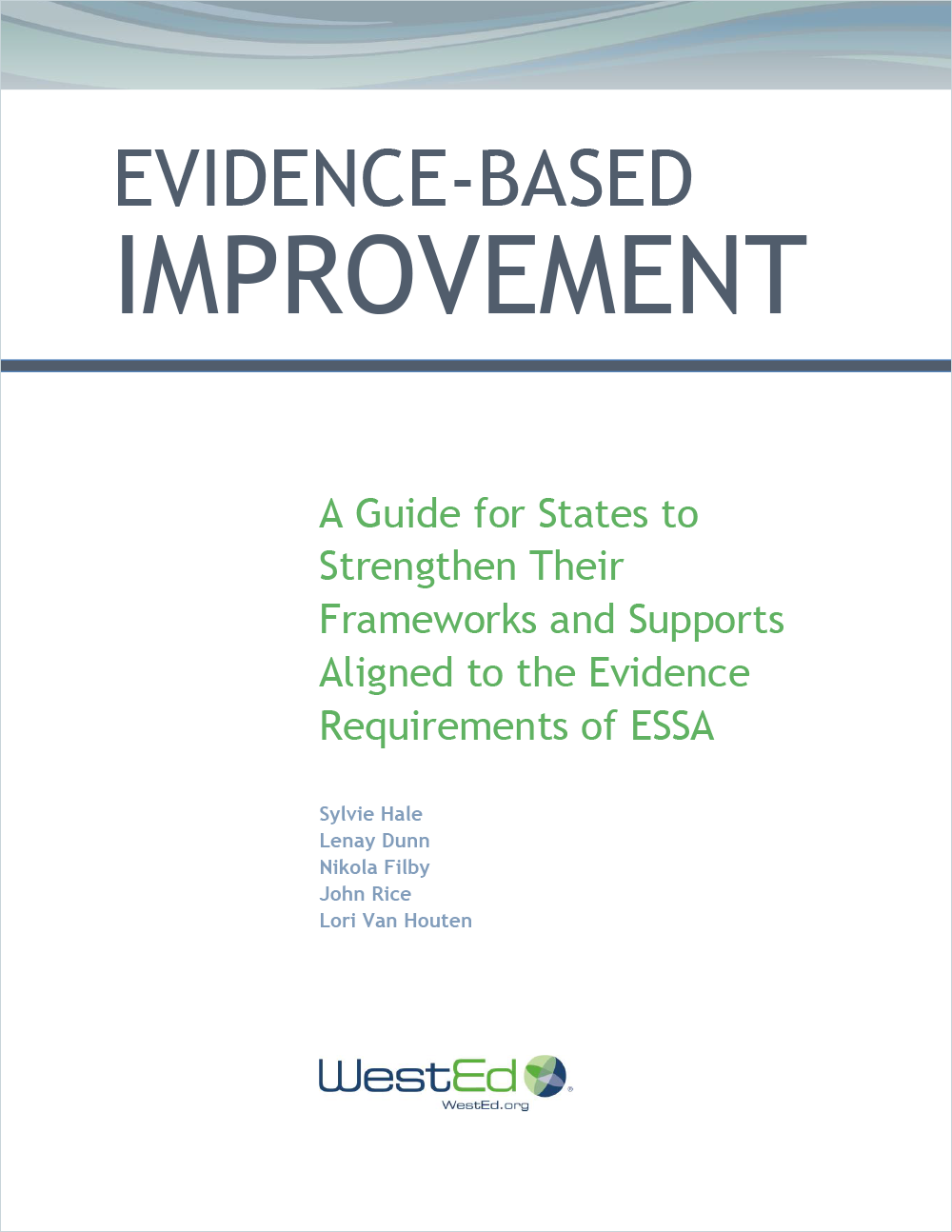 EVIDENCE-BASED
IMPROVEMENT

A Guide for States to Strengthen Their Frameworks and Supports Aligned to the Evidence Requirements of ESSA

Sylvie Hale
Lenay Dunn
Nikola Filby
John Rice
Lori Van Houten

WestEd®
WestEd.org